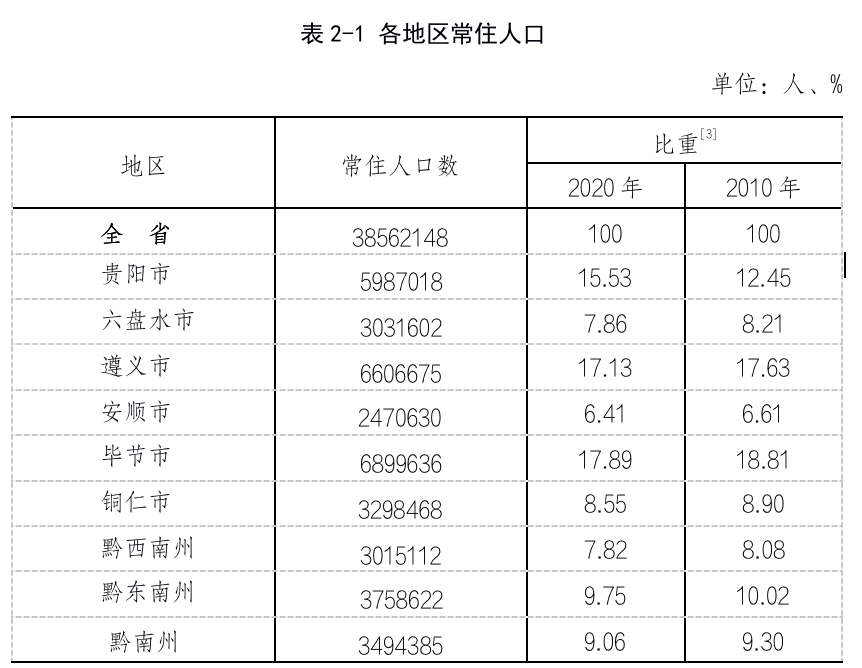 表 2-1 各地区常住人口

单位：人、%

| 地区 | 常住人口数 | 比重$^{[3]}$ 2020 年 | 比重$^{[3]}$ 2010 年 |
|---|---|---|---|
| 全 省 | 38562148 | 100 | 100 |
| 贵阳市 | 5987018 | 15.53 | 12.45 |
| 六盘水市 | 3031602 | 7.86 | 8.21 |
| 遵义市 | 6606675 | 17.13 | 17.63 |
| 安顺市 | 2470630 | 6.41 | 6.61 |
| 毕节市 | 6899636 | 17.89 | 18.81 |
| 铜仁市 | 3298468 | 8.55 | 8.90 |
| 黔西南州 | 3015112 | 7.82 | 8.08 |
| 黔东南州 | 3758622 | 9.75 | 10.02 |
| 黔南州 | 3494385 | 9.06 | 9.30 |